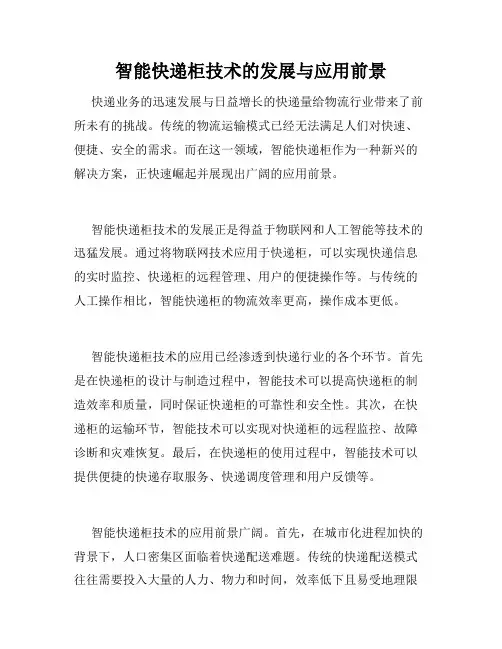 智能快递柜技术的发展与应用前景

快递业务的迅速发展与日益增长的快递量给物流行业带来了前所未有的挑战。传统的物流运输模式已经无法满足人们对快速、便捷、安全的需求。而在这一领域，智能快递柜作为一种新兴的解决方案，正快速崛起并展现出广阔的应用前景。

智能快递柜技术的发展正是得益于物联网和人工智能等技术的迅猛发展。通过将物联网技术应用于快递柜，可以实现快递信息的实时监控、快递柜的远程管理、用户的便捷操作等。与传统的人工操作相比，智能快递柜的物流效率更高，操作成本更低。

智能快递柜技术的应用已经渗透到快递行业的各个环节。首先是在快递柜的设计与制造过程中，智能技术可以提高快递柜的制造效率和质量，同时保证快递柜的可靠性和安全性。其次，在快递柜的运输环节，智能技术可以实现对快递柜的远程监控、故障诊断和灾难恢复。最后，在快递柜的使用过程中，智能技术可以提供便捷的快递存取服务、快递调度管理和用户反馈等。

智能快递柜技术的应用前景广阔。首先，在城市化进程加快的背景下，人口密集区面临着快递配送难题。传统的快递配送模式往往需要投入大量的人力、物力和时间，效率低下且易受地理限